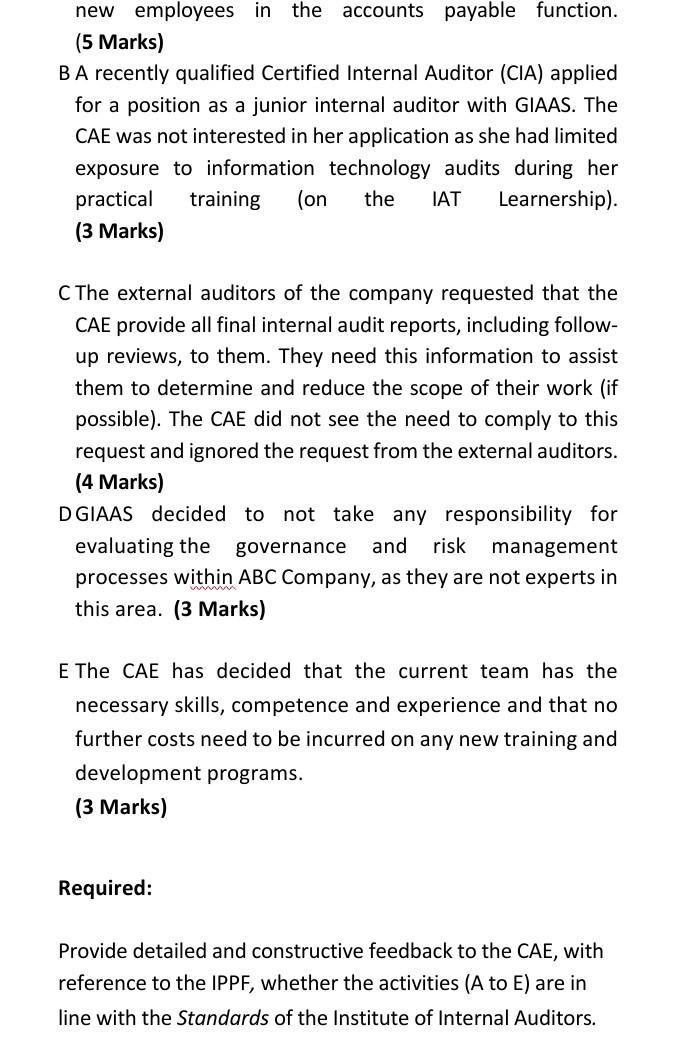 new employees in the accounts payable function. (5 Marks)

B A recently qualified Certified Internal Auditor (CIA) applied for a position as a junior internal auditor with GIAAS. The CAE was not interested in her application as she had limited exposure to information technology audits during her practical training (on the IAT Learnership). (3 Marks)

C The external auditors of the company requested that the CAE provide all final internal audit reports, including follow-up reviews, to them. They need this information to assist them to determine and reduce the scope of their work (if possible). The CAE did not see the need to comply to this request and ignored the request from the external auditors. (4 Marks)

D GIAAS decided to not take any responsibility for evaluating the governance and risk management processes within ABC Company, as they are not experts in this area. (3 Marks)

E The CAE has decided that the current team has the necessary skills, competence and experience and that no further costs need to be incurred on any new training and development programs.
(3 Marks)

Required:

Provide detailed and constructive feedback to the CAE, with reference to the IPPF, whether the activities (A to E) are in line with the Standards of the Institute of Internal Auditors.